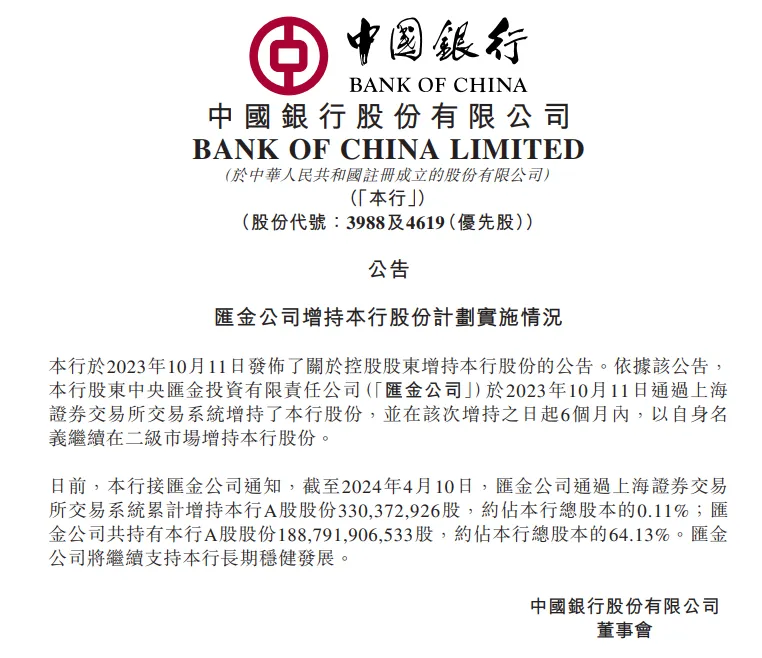 中國銀行
BANK OF CHINA

中國銀行股份有限公司
BANK OF CHINA LIMITED
(於中華人民共和國註冊成立的股份有限公司)
(「本行」)
(股份代號:3988及4619(優先股))

公告

匯金公司增持本行股份計劃實施情況

本行於2023年10月11日發佈了關於控股股東增持本行股份的公告。依據該公告,本行股東中央匯金投資有限責任公司(「匯金公司」)於2023年10月11日通過上海證券交易所交易系統增持了本行股份,並在該次增持之日起6個月內,以自身名義繼續在二級市場增持本行股份。

日前,本行接匯金公司通知,截至2024年4月10日,匯金公司通過上海證券交易所交易系統累計增持本行A股股份330,372,926股,約佔本行總股本的0.11%;匯金公司共持有本行A股股份188,791,906,533股,約佔本行總股本的64.13%。匯金公司將繼續支持本行長期穩健發展。

中國銀行股份有限公司
董事會